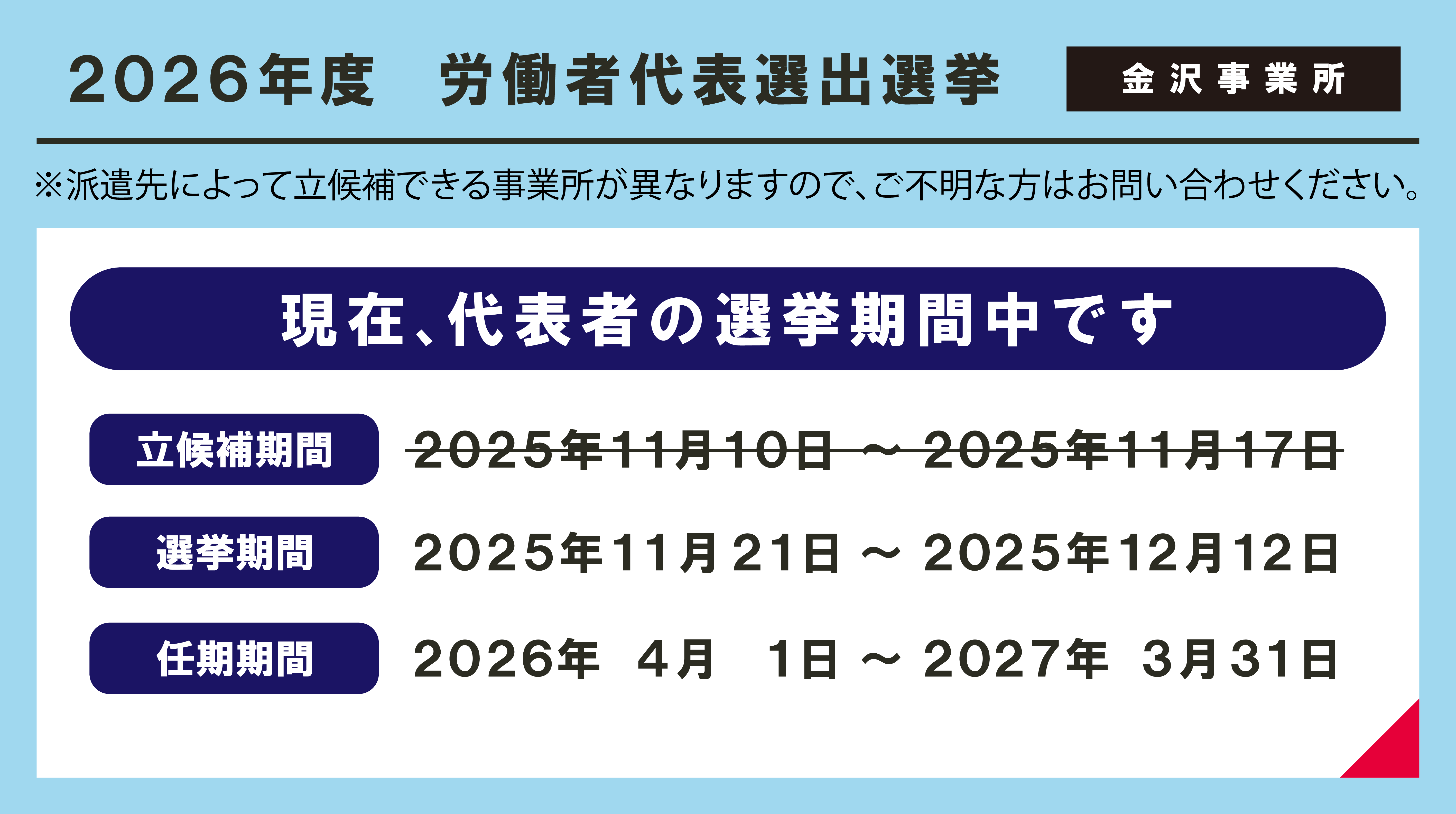 2026年度　労働者代表選出選挙

金沢事業所

※派遣先によって立候補できる事業所が異なりますので、ご不明な方はお問い合わせください。

現在、代表者の選挙期間中です

立候補期間　~~2025年11月10日 ～ 2025年11月17日~~

選挙期間　2025年11月21日 ～ 2025年12月12日

任期期間　2026年 4月 1日 ～ 2027年 3月31日